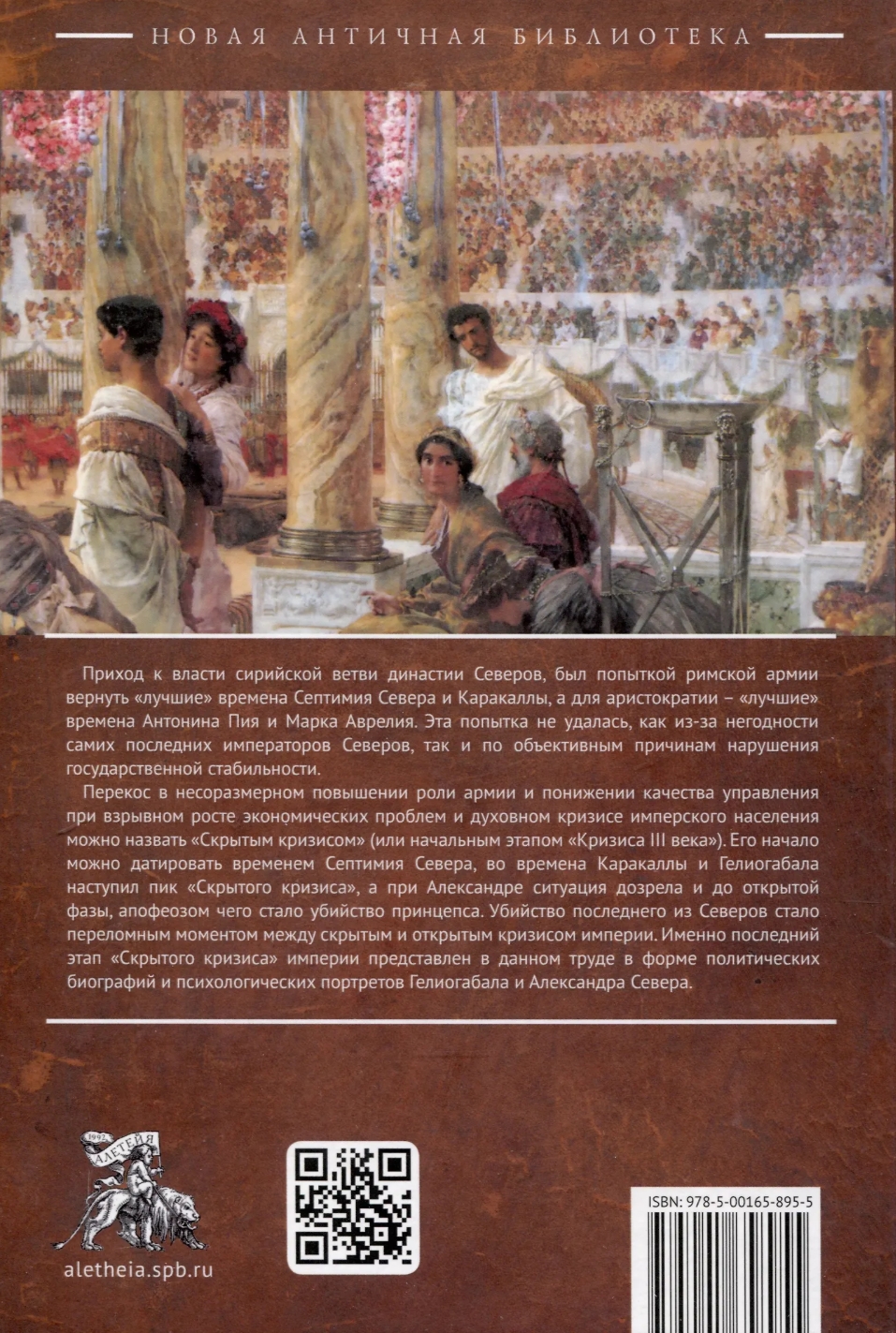 НОВАЯ АНТИЧНАЯ БИБЛИОТЕКА

Приход к власти сирийской ветви династии Северов, был попыткой римской армии вернуть «лучшие» времена Септимия Севера и Каракаллы, а для аристократии – «лучшие» времена Антонина Пия и Марка Аврелия. Эта попытка не удалась, как из-за негодности самих последних императоров Северов, так и по объективным причинам нарушения государственной стабильности.

Перекос в несоразмерном повышении роли армии и понижении качества управления при взрывном росте экономических проблем и духовном кризисе имперского населения можно назвать «Скрытым кризисом» (или начальным этапом «Кризиса III века»). Его начало можно датировать временем Септимия Севера, во времена Каракаллы и Гелиогабала наступил пик «Скрытого кризиса», а при Александре ситуация дозрела и до открытой фазы, апофеозом чего стало убийство принцепса. Убийство последнего из Северов стало переломным моментом между скрытым и открытым кризисом империи. Именно последний этап «Скрытого кризиса» империи представлен в данном труде в форме политических биографий и психологических портретов Гелиогабала и Александра Севера.

1992
АЛЕТЕЙЯ

aletheia.spb.ru

ISBN: 978-5-00165-895-5